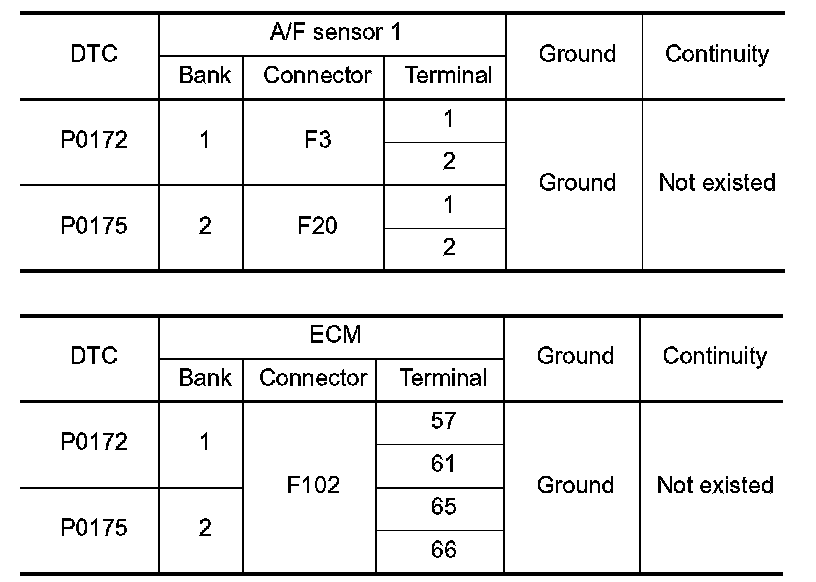 | DTC | A/F sensor 1 | | | Ground | Continuity |
|---|---|---|---|---|---|
| | Bank | Connector | Terminal | | |
| P0172 | 1 | F3 | 1 | Ground | Not existed |
| | | | 2 | | |
| P0175 | 2 | F20 | 1 | | |
| | | | 2 | | |

| DTC | ECM | | | Ground | Continuity |
|---|---|---|---|---|---|
| | Bank | Connector | Terminal | | |
| P0172 | 1 | F102 | 57 | Ground | Not existed |
| | | | 61 | | |
| P0175 | 2 | | 65 | | |
| | | | 66 | | |